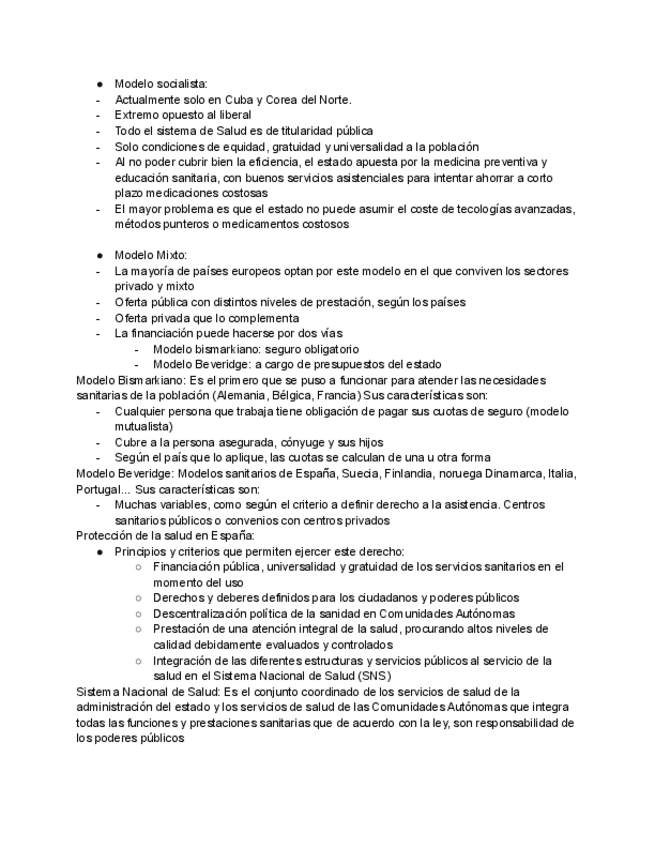 ● Modelo socialista:
- Actualmente solo en Cuba y Corea del Norte.
- Extremo opuesto al liberal
- Todo el sistema de Salud es de titularidad pública
- Solo condiciones de equidad, gratuidad y universalidad a la población
- Al no poder cubrir bien la eficiencia, el estado apuesta por la medicina preventiva y educación sanitaria, con buenos servicios asistenciales para intentar ahorrar a corto plazo medicaciones costosas
- El mayor problema es que el estado no puede asumir el coste de tecologías avanzadas, métodos punteros o medicamentos costosos

● Modelo Mixto:
- La mayoría de países europeos optan por este modelo en el que conviven los sectores privado y mixto
- Oferta pública con distintos niveles de prestación, según los países
- Oferta privada que lo complementa
- La financiación puede hacerse por dos vías
  - Modelo bismarkiano: seguro obligatorio
  - Modelo Beveridge: a cargo de presupuestos del estado

Modelo Bismarkiano: Es el primero que se puso a funcionar para atender las necesidades sanitarias de la población (Alemania, Bélgica, Francia) Sus características son:
- Cualquier persona que trabaja tiene obligación de pagar sus cuotas de seguro (modelo mutualista)
- Cubre a la persona asegurada, cónyuge y sus hijos
- Según el país que lo aplique, las cuotas se calculan de una u otra forma

Modelo Beveridge: Modelos sanitarios de España, Suecia, Finlandia, noruega Dinamarca, Italia, Portugal... Sus características son:
- Muchas variables, como según el criterio a definir derecho a la asistencia. Centros sanitarios públicos o convenios con centros privados

Protección de la salud en España:
● Principios y criterios que permiten ejercer este derecho:
  ○ Financiación pública, universalidad y gratuidad de los servicios sanitarios en el momento del uso
  ○ Derechos y deberes definidos para los ciudadanos y poderes públicos
  ○ Descentralización política de la sanidad en Comunidades Autónomas
  ○ Prestación de una atención integral de la salud, procurando altos niveles de calidad debidamente evaluados y controlados
  ○ Integración de las diferentes estructuras y servicios públicos al servicio de la salud en el Sistema Nacional de Salud (SNS)

Sistema Nacional de Salud: Es el conjunto coordinado de los servicios de salud de la administración del estado y los servicios de salud de las Comunidades Autónomas que integra todas las funciones y prestaciones sanitarias que de acuerdo con la ley, son responsabilidad de los poderes públicos